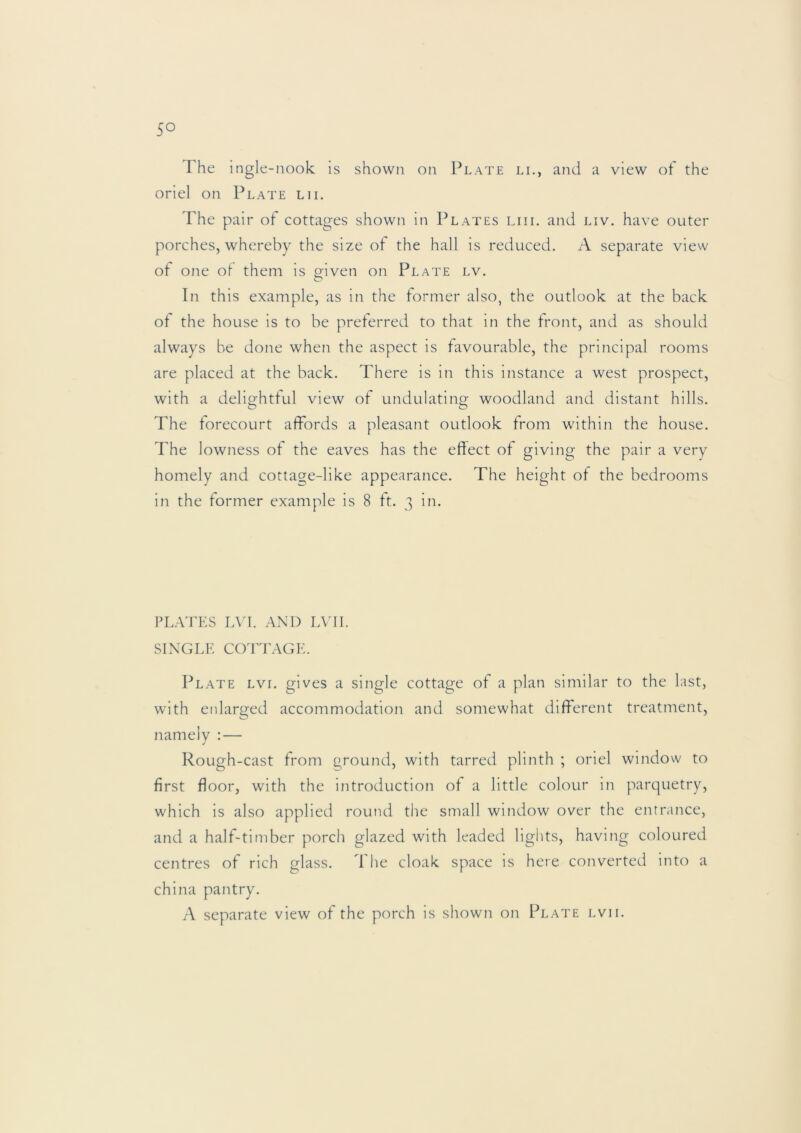 50

The ingle-nook is shown on Plate li., and a view of the oriel on Plate lii.

The pair of cottages shown in Plates liii. and liv. have outer porches, whereby the size of the hall is reduced. A separate view of one of them is given on Plate lv.

In this example, as in the former also, the outlook at the back of the house is to be preferred to that in the front, and as should always be done when the aspect is favourable, the principal rooms are placed at the back. There is in this instance a west prospect, with a delightful view of undulating woodland and distant hills. The forecourt affords a pleasant outlook from within the house. The lowness of the eaves has the effect of giving the pair a very homely and cottage-like appearance. The height of the bedrooms in the former example is 8 ft. 3 in.

PLATES LVI. AND LVII.
SINGLE COTTAGE.

Plate lvi. gives a single cottage of a plan similar to the last, with enlarged accommodation and somewhat different treatment, namely :—

Rough-cast from ground, with tarred plinth ; oriel window to first floor, with the introduction of a little colour in parquetry, which is also applied round the small window over the entrance, and a half-timber porch glazed with leaded lights, having coloured centres of rich glass. The cloak space is here converted into a china pantry.

A separate view of the porch is shown on Plate lvii.